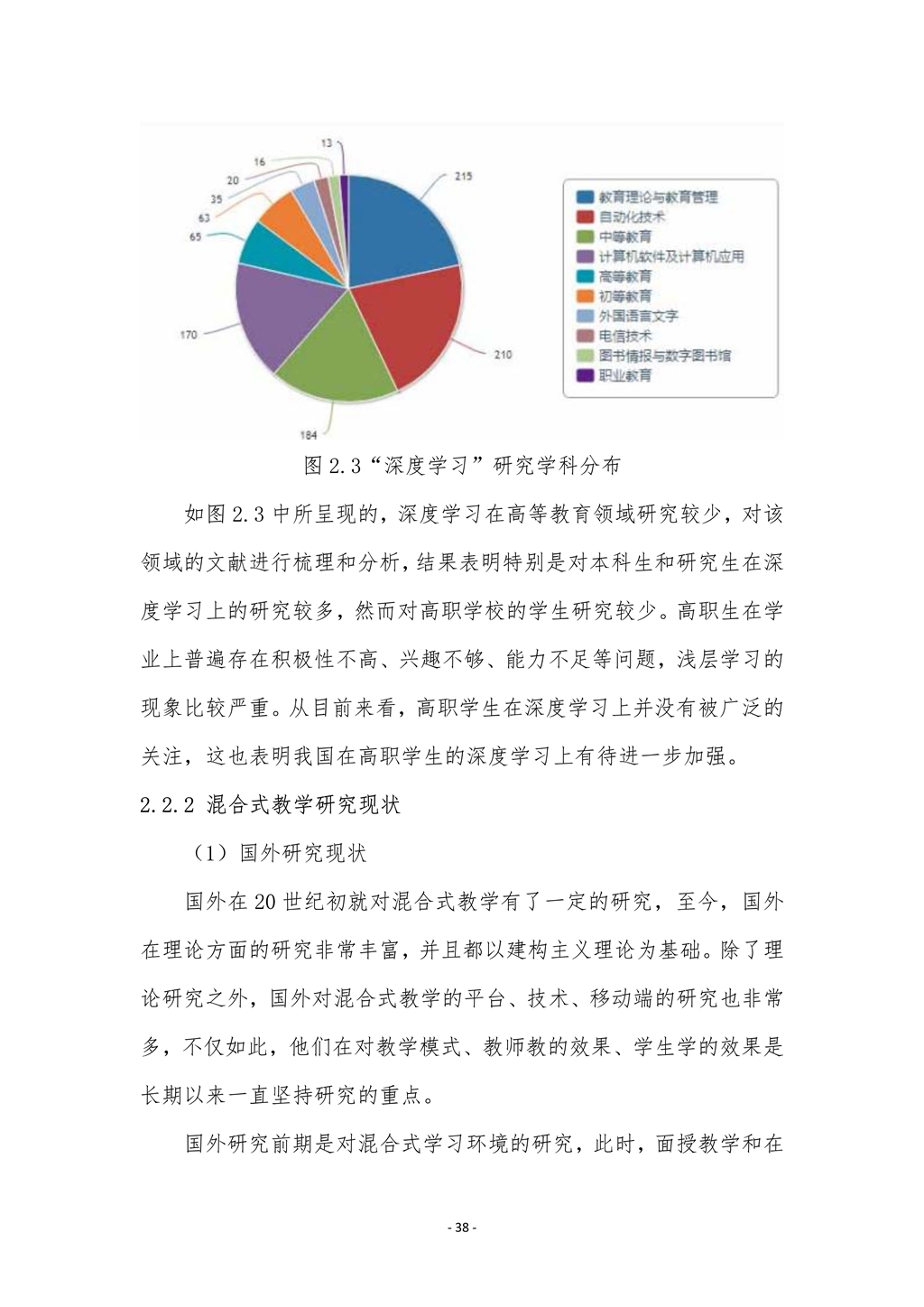 13
16
20
35
63
65
170
184
210
215

教育理论与教育管理
自动化技术
中等教育
计算机软件及计算机应用
高等教育
初等教育
外国语言文字
电信技术
图书情报与数字图书馆
职业教育

图 2.3“深度学习”研究学科分布

如图 2.3 中所呈现的，深度学习在高等教育领域研究较少，对该领域的文献进行梳理和分析，结果表明特别是对本科生和研究生在深度学习上的研究较多，然而对高职学校的学生研究较少。高职生在学业上普遍存在积极性不高、兴趣不够、能力不足等问题，浅层学习的现象比较严重。从目前来看，高职学生在深度学习上并没有被广泛的关注，这也表明我国在高职学生的深度学习上有待进一步加强。

2.2.2 混合式教学研究现状

（1）国外研究现状

国外在 20 世纪初就对混合式教学有了一定的研究，至今，国外在理论方面的研究非常丰富，并且都以建构主义理论为基础。除了理论研究之外，国外对混合式教学的平台、技术、移动端的研究也非常多，不仅如此，他们在对教学模式、教师教的效果、学生学的效果是长期以来一直坚持研究的重点。

国外研究前期是对混合式学习环境的研究，此时，面授教学和在

- 38 -